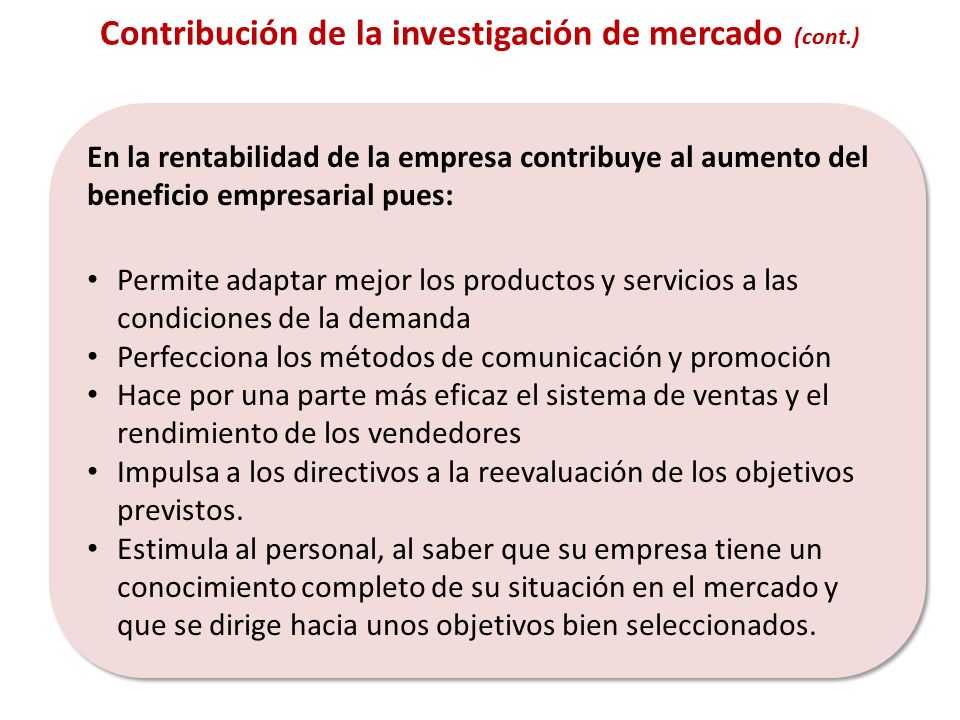 Contribución de la investigación de mercado (cont.)

En la rentabilidad de la empresa contribuye al aumento del beneficio empresarial pues:

• Permite adaptar mejor los productos y servicios a las condiciones de la demanda
• Perfecciona los métodos de comunicación y promoción
• Hace por una parte más eficaz el sistema de ventas y el rendimiento de los vendedores
• Impulsa a los directivos a la reevaluación de los objetivos previstos.
• Estimula al personal, al saber que su empresa tiene un conocimiento completo de su situación en el mercado y que se dirige hacia unos objetivos bien seleccionados.